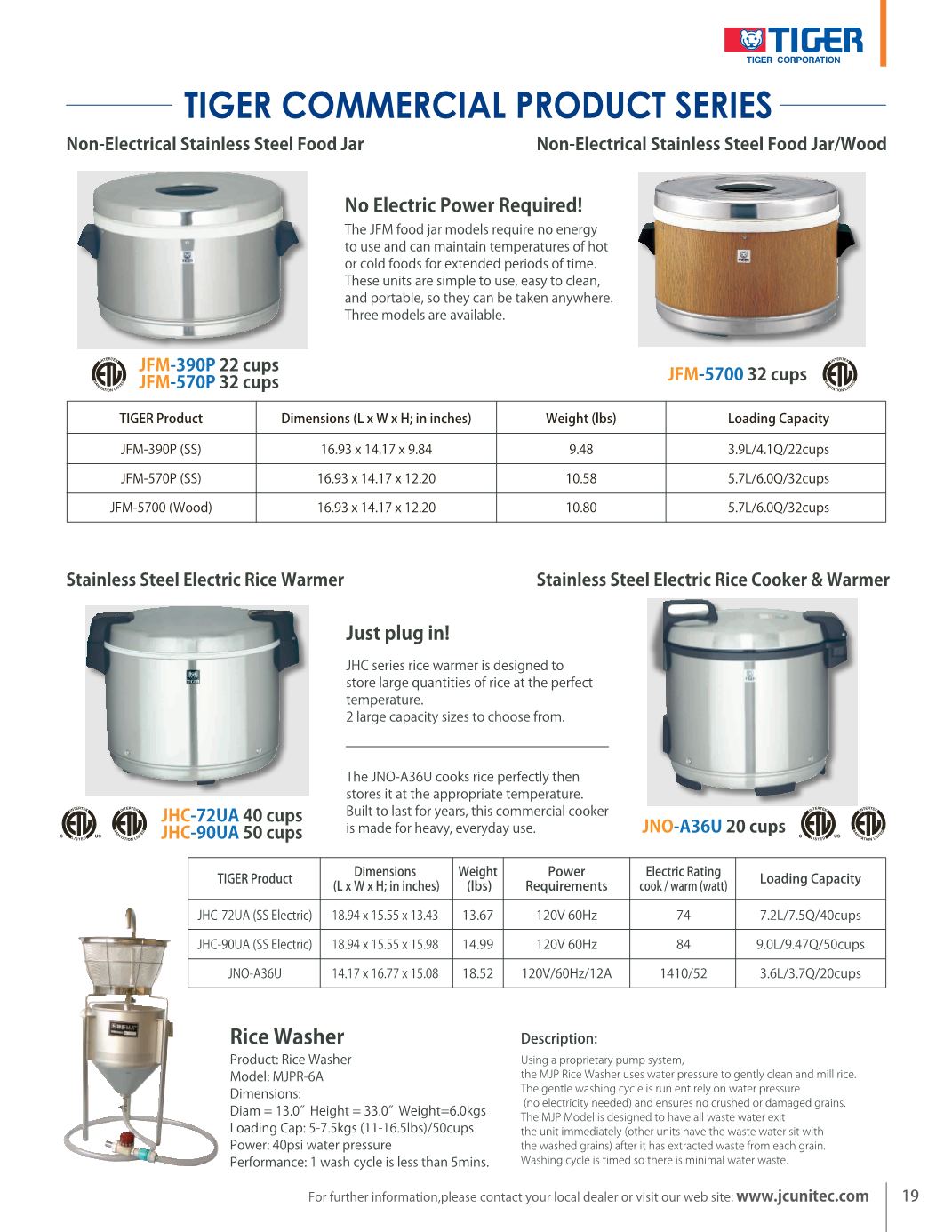 TIGER
TIGER CORPORATION

TIGER COMMERCIAL PRODUCT SERIES

Non-Electrical Stainless Steel Food Jar

Non-Electrical Stainless Steel Food Jar/Wood

No Electric Power Required!

The JFM food jar models require no energy to use and can maintain temperatures of hot or cold foods for extended periods of time. These units are simple to use, easy to clean, and portable, so they can be taken anywhere. Three models are available.

JFM-390P 22 cups
JFM-570P 32 cups

JFM-5700 32 cups

| TIGER Product | Dimensions (L x W x H; in inches) | Weight (lbs) | Loading Capacity |
|---|---|---|---|
| JFM-390P (SS) | 16.93 x 14.17 x 9.84 | 9.48 | 3.9L/4.1Q/22cups |
| JFM-570P (SS) | 16.93 x 14.17 x 12.20 | 10.58 | 5.7L/6.0Q/32cups |
| JFM-5700 (Wood) | 16.93 x 14.17 x 12.20 | 10.80 | 5.7L/6.0Q/32cups |

Stainless Steel Electric Rice Warmer

Stainless Steel Electric Rice Cooker & Warmer

Just plug in!

JHC series rice warmer is designed to store large quantities of rice at the perfect temperature.
2 large capacity sizes to choose from.

The JNO-A36U cooks rice perfectly then stores it at the appropriate temperature. Built to last for years, this commercial cooker is made for heavy, everyday use.

JHC-72UA 40 cups
JHC-90UA 50 cups

JNO-A36U 20 cups

| TIGER Product | Dimensions (L x W x H; in inches) | Weight (lbs) | Power Requirements | Electric Rating cook / warm (watt) | Loading Capacity |
|---|---|---|---|---|---|
| JHC-72UA (SS Electric) | 18.94 x 15.55 x 13.43 | 13.67 | 120V 60Hz | 74 | 7.2L/7.5Q/40cups |
| JHC-90UA (SS Electric) | 18.94 x 15.55 x 15.98 | 14.99 | 120V 60Hz | 84 | 9.0L/9.47Q/50cups |
| JNO-A36U | 14.17 x 16.77 x 15.08 | 18.52 | 120V/60Hz/12A | 1410/52 | 3.6L/3.7Q/20cups |

Rice Washer

Product: Rice Washer
Model: MJPR-6A
Dimensions:
Diam = 13.0˝ Height = 33.0˝ Weight=6.0kgs
Loading Cap: 5-7.5kgs (11-16.5lbs)/50cups
Power: 40psi water pressure
Performance: 1 wash cycle is less than 5mins.

Description:

Using a proprietary pump system, the MJP Rice Washer uses water pressure to gently clean and mill rice. The gentle washing cycle is run entirely on water pressure (no electricity needed) and ensures no crushed or damaged grains. The MJP Model is designed to have all waste water exit the unit immediately (other units have the waste water sit with the washed grains) after it has extracted waste from each grain. Washing cycle is timed so there is minimal water waste.

For further information,please contact your local dealer or visit our web site: www.jcunitec.com

19